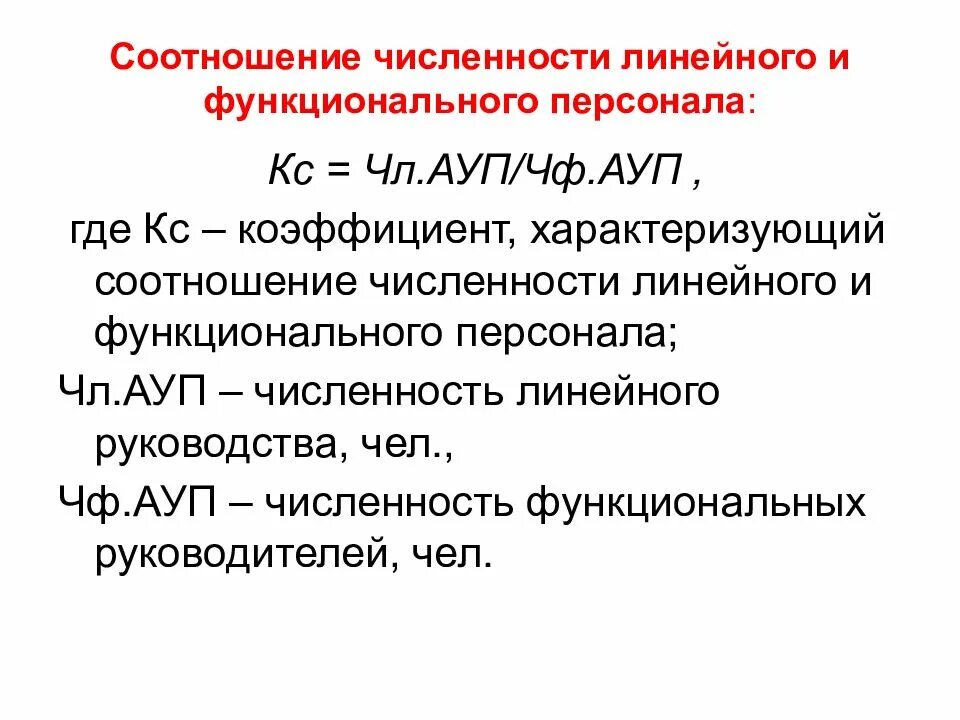 Соотношение численности линейного и функционального персонала:

Кс = Чл.АУП/Чф.АУП ,

где Кс – коэффициент, характеризующий соотношение численности линейного и функционального персонала;

Чл.АУП – численность линейного руководства, чел.,

Чф.АУП – численность функциональных руководителей, чел.